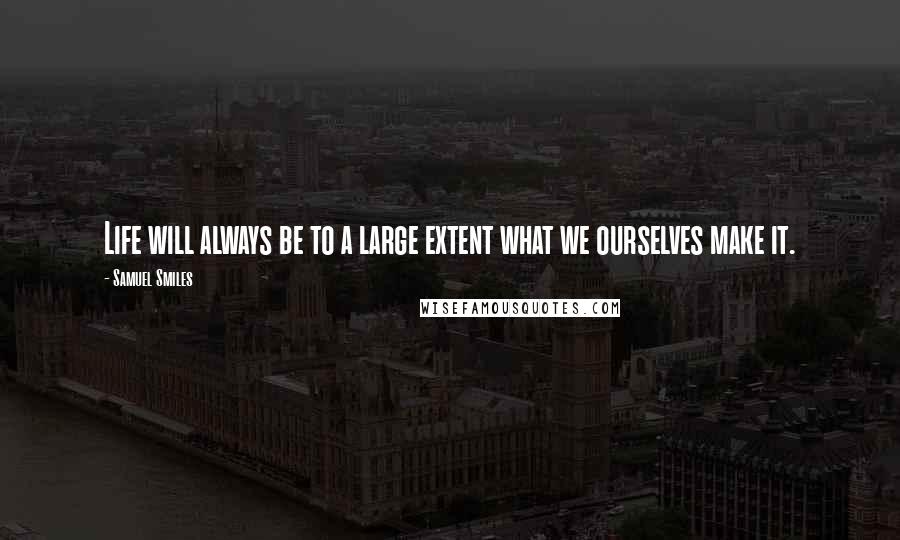 Life will always be to a large extent what we ourselves make it.

- Samuel Smiles

WISEFAMOUSQUOTES.COM